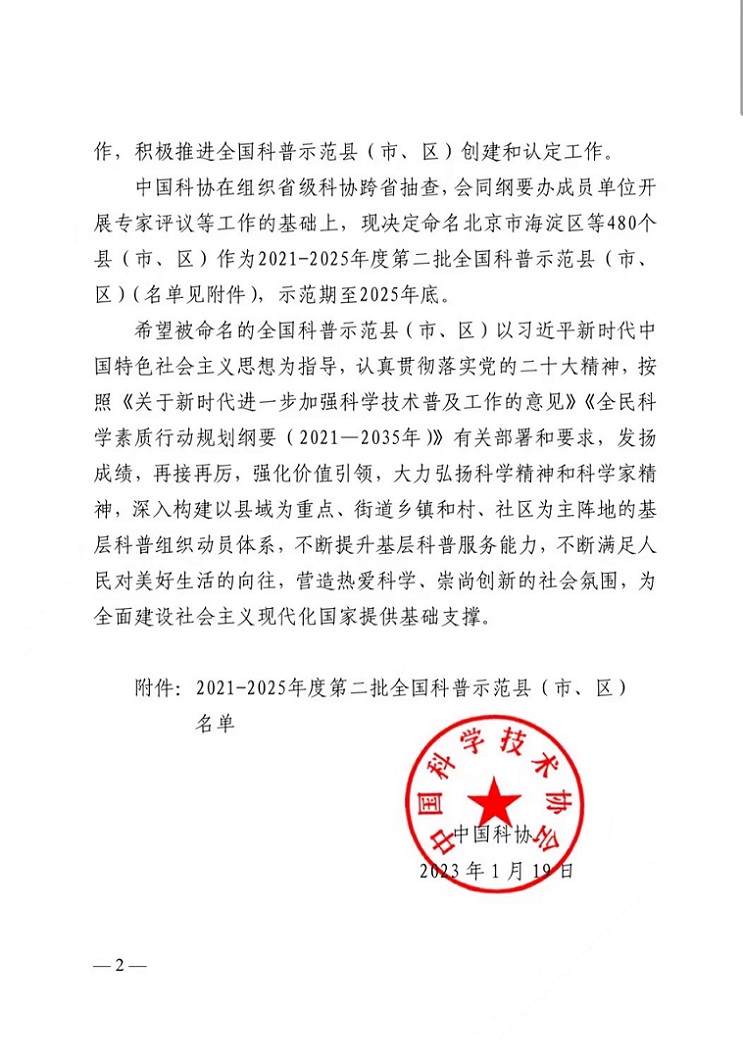 作，积极推进全国科普示范县（市、区）创建和认定工作。

中国科协在组织省级科协跨省抽查，会同纲要办成员单位开展专家评议等工作的基础上，现决定命名北京市海淀区等480个县（市、区）作为2021-2025年度第二批全国科普示范县（市、区）（名单见附件），示范期至2025年底。

希望被命名的全国科普示范县（市、区）以习近平新时代中国特色社会主义思想为指导，认真贯彻落实党的二十大精神，按照《关于新时代进一步加强科学技术普及工作的意见》《全民科学素质行动规划纲要（2021—2035年）》有关部署和要求，发扬成绩，再接再厉，强化价值引领，大力弘扬科学精神和科学家精神，深入构建以县域为重点、街道乡镇和村、社区为主阵地的基层科普组织动员体系，不断提升基层科普服务能力，不断满足人民对美好生活的向往，营造热爱科学、崇尚创新的社会氛围，为全面建设社会主义现代化国家提供基础支撑。

附件：2021-2025年度第二批全国科普示范县（市、区）名单

中国科学技术协会

中国科协

2023年1月19日

—2—